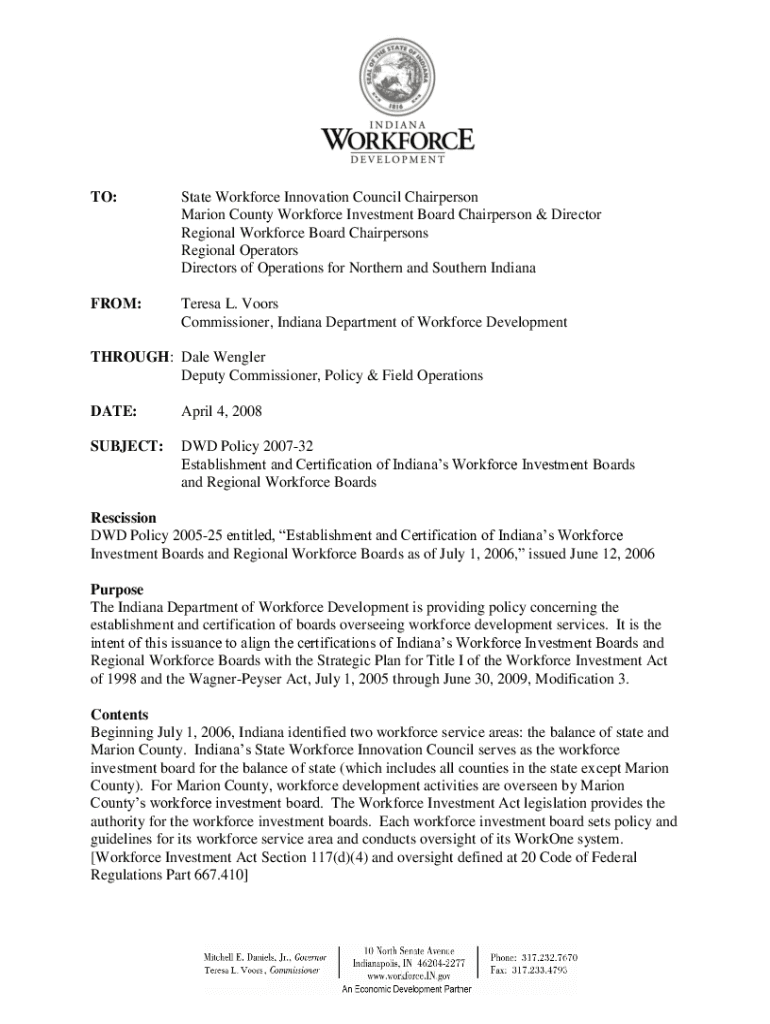 SEAL OF THE STATE OF INDIANA
1816

INDIANA
WORKFORCE
DEVELOPMENT

TO: State Workforce Innovation Council Chairperson
Marion County Workforce Investment Board Chairperson & Director
Regional Workforce Board Chairpersons
Regional Operators
Directors of Operations for Northern and Southern Indiana

FROM: Teresa L. Voors
Commissioner, Indiana Department of Workforce Development

THROUGH: Dale Wengler
Deputy Commissioner, Policy & Field Operations

DATE: April 4, 2008

SUBJECT: DWD Policy 2007-32
Establishment and Certification of Indiana's Workforce Investment Boards and Regional Workforce Boards

Rescission
DWD Policy 2005-25 entitled, "Establishment and Certification of Indiana's Workforce Investment Boards and Regional Workforce Boards as of July 1, 2006," issued June 12, 2006

Purpose
The Indiana Department of Workforce Development is providing policy concerning the establishment and certification of boards overseeing workforce development services. It is the intent of this issuance to align the certifications of Indiana's Workforce Investment Boards and Regional Workforce Boards with the Strategic Plan for Title I of the Workforce Investment Act of 1998 and the Wagner-Peyser Act, July 1, 2005 through June 30, 2009, Modification 3.

Contents
Beginning July 1, 2006, Indiana identified two workforce service areas: the balance of state and Marion County. Indiana's State Workforce Innovation Council serves as the workforce investment board for the balance of state (which includes all counties in the state except Marion County). For Marion County, workforce development activities are overseen by Marion County's workforce investment board. The Workforce Investment Act legislation provides the authority for the workforce investment boards. Each workforce investment board sets policy and guidelines for its workforce service area and conducts oversight of its WorkOne system. [Workforce Investment Act Section 117(d)(4) and oversight defined at 20 Code of Federal Regulations Part 667.410]

Mitchell E. Daniels, Jr., Governor
Teresa L. Voors, Commissioner

10 North Senate Avenue
Indianapolis, IN 46204-2277
www.workforce.IN.gov

Phone: 317.232.7670
Fax: 317.233.4793

An Economic Development Partner